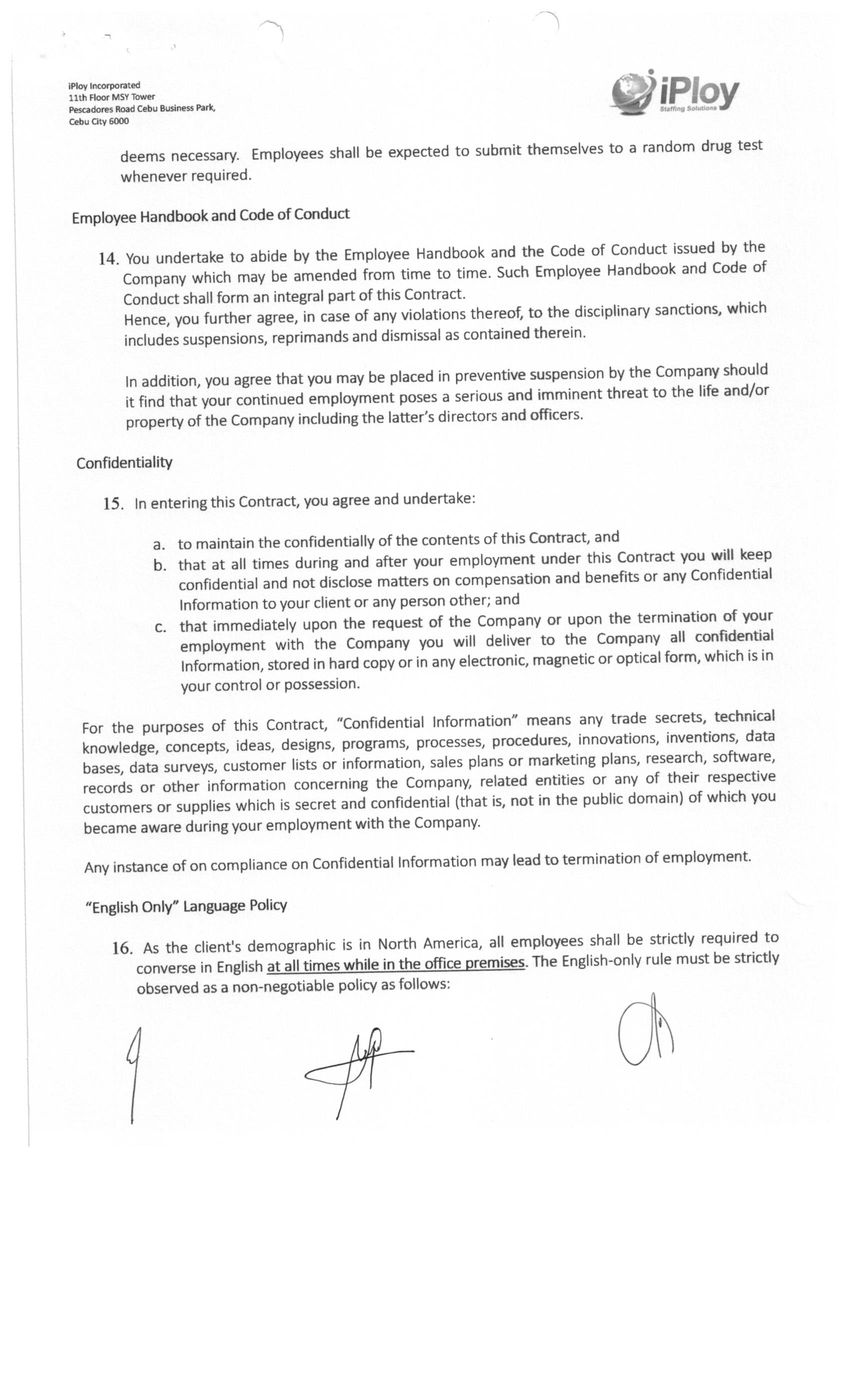 iPloy Incorporated
11th Floor MSY Tower
Pescadores Road Cebu Business Park,
Cebu City 6000

iPloy
Staffing Solutions

deems necessary. Employees shall be expected to submit themselves to a random drug test whenever required.

Employee Handbook and Code of Conduct

14. You undertake to abide by the Employee Handbook and the Code of Conduct issued by the Company which may be amended from time to time. Such Employee Handbook and Code of Conduct shall form an integral part of this Contract.
Hence, you further agree, in case of any violations thereof, to the disciplinary sanctions, which includes suspensions, reprimands and dismissal as contained therein.

In addition, you agree that you may be placed in preventive suspension by the Company should it find that your continued employment poses a serious and imminent threat to the life and/or property of the Company including the latter's directors and officers.

Confidentiality

15. In entering this Contract, you agree and undertake:

a. to maintain the confidentially of the contents of this Contract, and
b. that at all times during and after your employment under this Contract you will keep confidential and not disclose matters on compensation and benefits or any Confidential Information to your client or any person other; and
c. that immediately upon the request of the Company or upon the termination of your employment with the Company you will deliver to the Company all confidential Information, stored in hard copy or in any electronic, magnetic or optical form, which is in your control or possession.

For the purposes of this Contract, "Confidential Information" means any trade secrets, technical knowledge, concepts, ideas, designs, programs, processes, procedures, innovations, inventions, data bases, data surveys, customer lists or information, sales plans or marketing plans, research, software, records or other information concerning the Company, related entities or any of their respective customers or supplies which is secret and confidential (that is, not in the public domain) of which you became aware during your employment with the Company.

Any instance of on compliance on Confidential Information may lead to termination of employment.

"English Only" Language Policy

16. As the client's demographic is in North America, all employees shall be strictly required to converse in English at all times while in the office premises. The English-only rule must be strictly observed as a non-negotiable policy as follows: